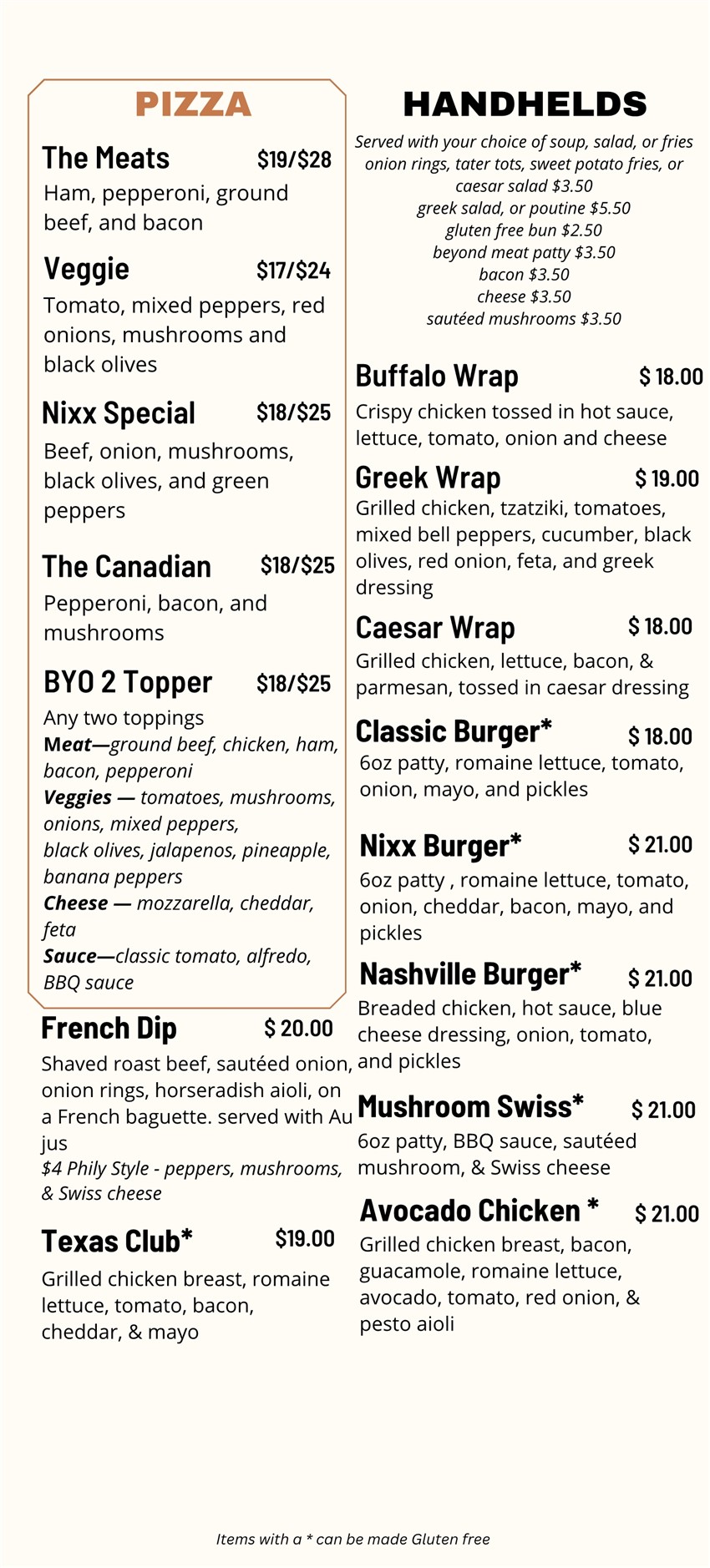 PIZZA

The Meats $19/$28
Ham, pepperoni, ground beef, and bacon

Veggie $17/$24
Tomato, mixed peppers, red onions, mushrooms and black olives

Nixx Special $18/$25
Beef, onion, mushrooms, black olives, and green peppers

The Canadian $18/$25
Pepperoni, bacon, and mushrooms

BYO 2 Topper $18/$25
Any two toppings
Meat—ground beef, chicken, ham, bacon, pepperoni
Veggies — tomatoes, mushrooms, onions, mixed peppers, black olives, jalapenos, pineapple, banana peppers
Cheese — mozzarella, cheddar, feta
Sauce—classic tomato, alfredo, BBQ sauce

French Dip $ 20.00
Shaved roast beef, sautéed onion, onion rings, horseradish aioli, on a French baguette. served with Au jus
$4 Phily Style - peppers, mushrooms, & Swiss cheese

Texas Club* $19.00
Grilled chicken breast, romaine lettuce, tomato, bacon, cheddar, & mayo

HANDHELDS
Served with your choice of soup, salad, or fries
onion rings, tater tots, sweet potato fries, or caesar salad $3.50
greek salad, or poutine $5.50
gluten free bun $2.50
beyond meat patty $3.50
bacon $3.50
cheese $3.50
sautéed mushrooms $3.50

Buffalo Wrap $ 18.00
Crispy chicken tossed in hot sauce, lettuce, tomato, onion and cheese

Greek Wrap $ 19.00
Grilled chicken, tzatziki, tomatoes, mixed bell peppers, cucumber, black olives, red onion, feta, and greek dressing

Caesar Wrap $ 18.00
Grilled chicken, lettuce, bacon, & parmesan, tossed in caesar dressing

Classic Burger* $ 18.00
6oz patty, romaine lettuce, tomato, onion, mayo, and pickles

Nixx Burger* $ 21.00
6oz patty , romaine lettuce, tomato, onion, cheddar, bacon, mayo, and pickles

Nashville Burger* $ 21.00
Breaded chicken, hot sauce, blue cheese dressing, onion, tomato, and pickles

Mushroom Swiss* $ 21.00
6oz patty, BBQ sauce, sautéed mushroom, & Swiss cheese

Avocado Chicken * $ 21.00
Grilled chicken breast, bacon, guacamole, romaine lettuce, avocado, tomato, red onion, & pesto aioli

Items with a * can be made Gluten free